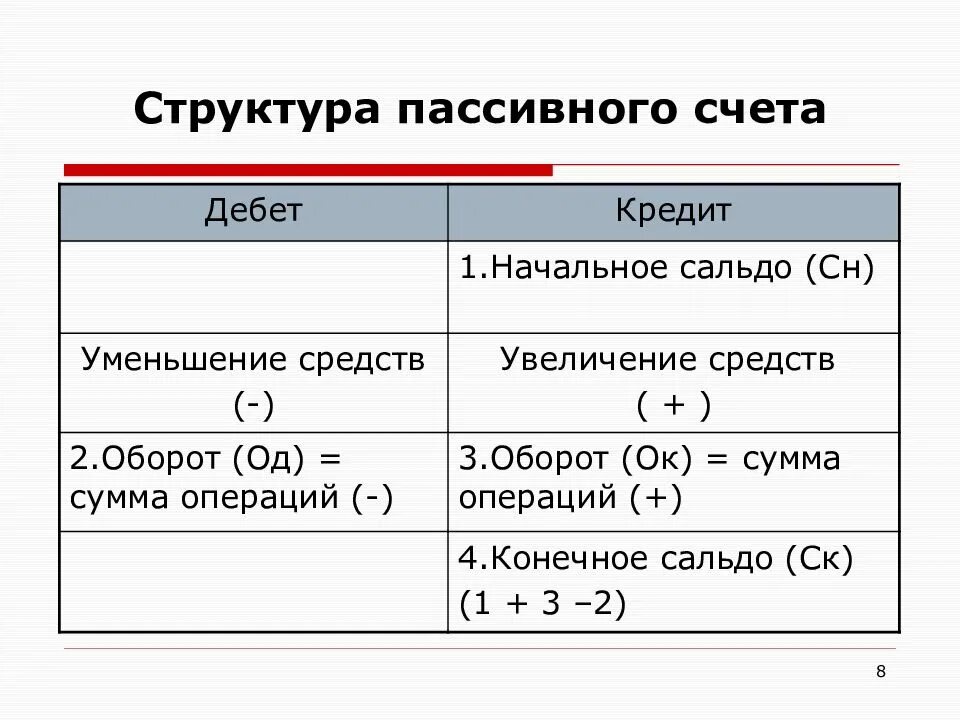 Структура пассивного счета

| Дебет | Кредит |
|---|---|
| | 1.Начальное сальдо (Сн) |
| Уменьшение средств (-) | Увеличение средств ( + ) |
| 2.Оборот (Од) = сумма операций (-) | 3.Оборот (Ок) = сумма операций (+) |
| | 4.Конечное сальдо (Ск) (1 + 3 –2) |

8